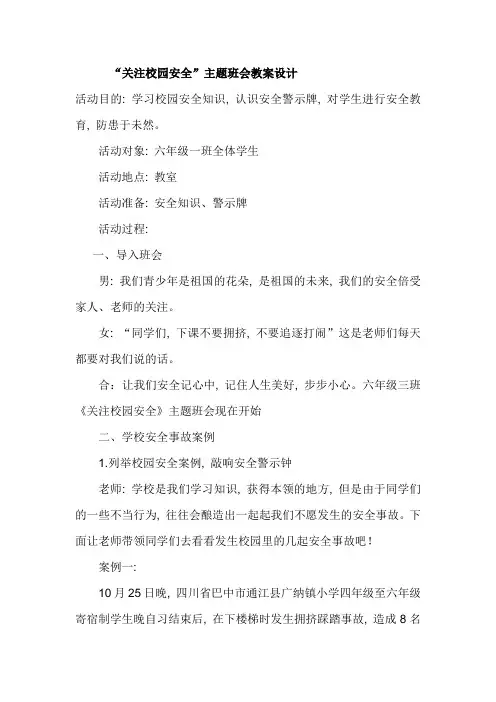 “关注校园安全”主题班会教案设计

活动目的：学习校园安全知识，认识安全警示牌，对学生进行安全教育，防患于未然。

活动对象：六年级一班全体学生

活动地点：教室

活动准备：安全知识、警示牌

活动过程：

一、导入班会

男：我们青少年是祖国的花朵，是祖国的未来，我们的安全倍受家人、老师的关注。

女：“同学们，下课不要拥挤，不要追逐打闹”这是老师们每天都要对我们说的话。

合：让我们安全记心中，记住人生美好，步步小心。六年级三班《关注校园安全》主题班会现在开始

二、学校安全事故案例

1.列举校园安全案例，敲响安全警示钟

老师：学校是我们学习知识，获得本领的地方，但是由于同学们的一些不当行为，往往会酿造出一起起我们不愿发生的安全事故。下面让老师带领同学们去看看发生校园里的几起安全事故吧！

案例一：

10月25日晚，四川省巴中市通江县广纳镇小学四年级至六年级寄宿制学生晚自习结束后，在下楼梯时发生拥挤踩踏事故，造成8名